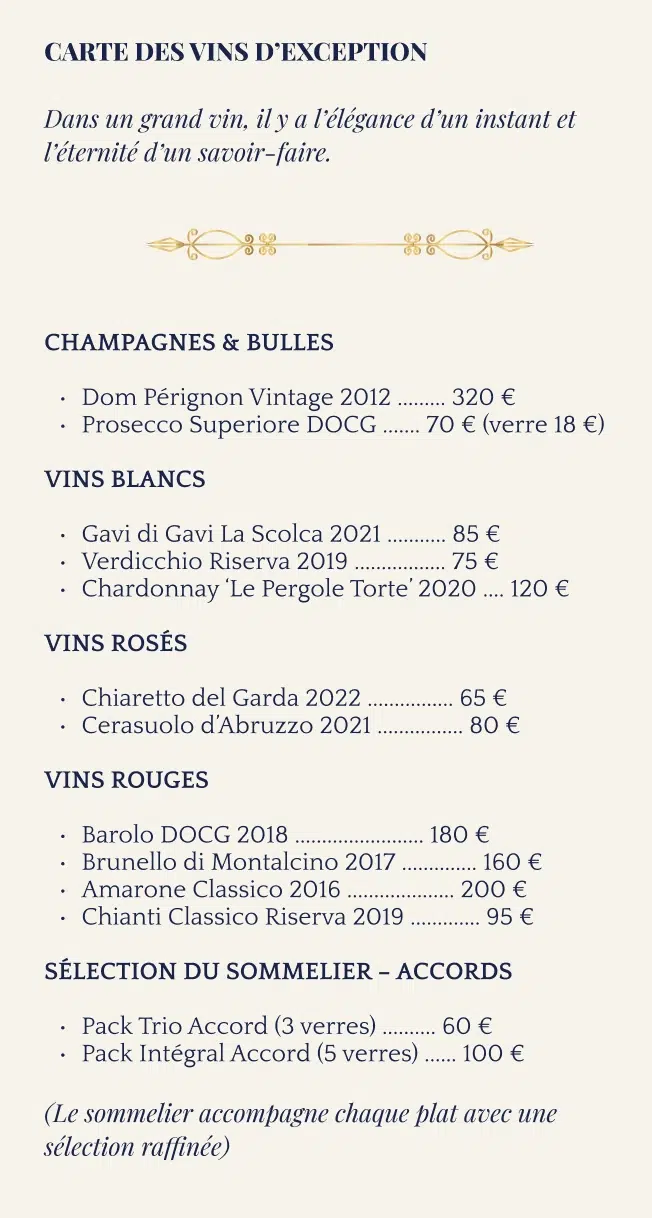 CARTE DES VINS D'EXCEPTION

Dans un grand vin, il y a l'élégance d'un instant et l'éternité d'un savoir-faire.

CHAMPAGNES & BULLES

• Dom Pérignon Vintage 2012 320 €
• Prosecco Superiore DOCG 70 € (verre 18 €)

VINS BLANCS

• Gavi di Gavi La Scolca 2021 85 €
• Verdicchio Riserva 2019 75 €
• Chardonnay 'Le Pergole Torte' 2020 120 €

VINS ROSÉS

• Chiaretto del Garda 2022 65 €
• Cerasuolo d'Abruzzo 2021 80 €

VINS ROUGES

• Barolo DOCG 2018 180 €
• Brunello di Montalcino 2017 160 €
• Amarone Classico 2016 200 €
• Chianti Classico Riserva 2019 95 €

SÉLECTION DU SOMMELIER – ACCORDS

• Pack Trio Accord (3 verres) 60 €
• Pack Intégral Accord (5 verres) 100 €

(Le sommelier accompagne chaque plat avec une sélection raffinée)